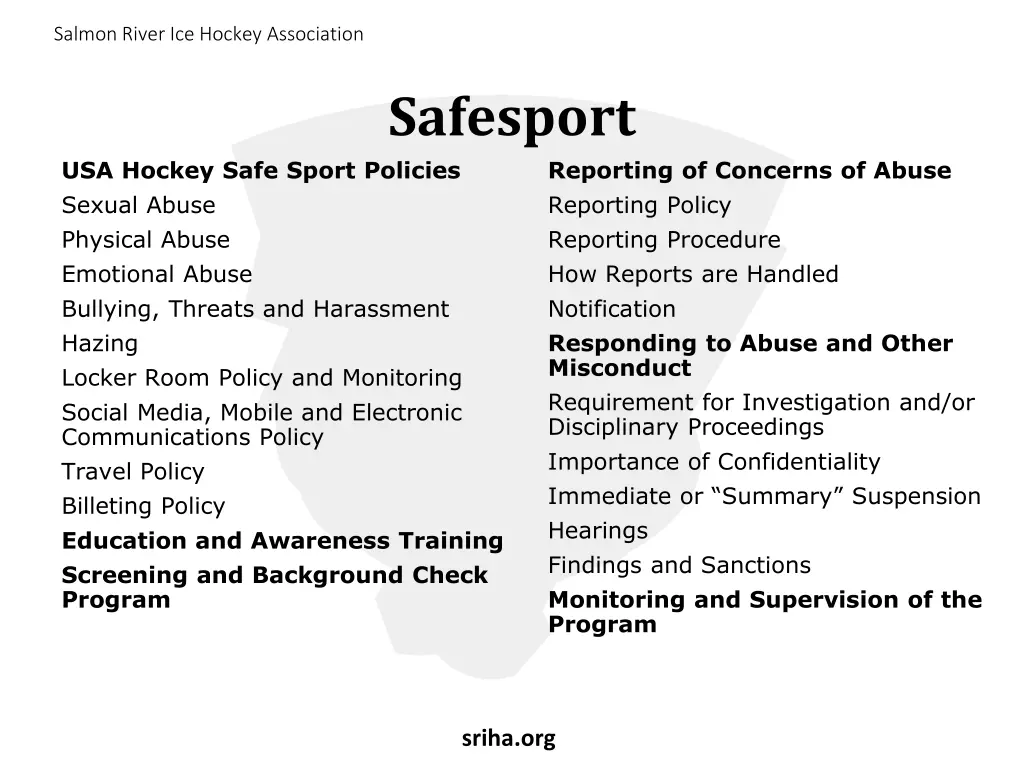 Salmon River Ice Hockey Association

Safesport

USA Hockey Safe Sport Policies
Sexual Abuse
Physical Abuse
Emotional Abuse
Bullying, Threats and Harassment
Hazing
Locker Room Policy and Monitoring
Social Media, Mobile and Electronic Communications Policy
Travel Policy
Billeting Policy
Education and Awareness Training
Screening and Background Check Program

Reporting of Concerns of Abuse
Reporting Policy
Reporting Procedure
How Reports are Handled
Notification
Responding to Abuse and Other Misconduct
Requirement for Investigation and/or Disciplinary Proceedings
Importance of Confidentiality
Immediate or “Summary” Suspension
Hearings
Findings and Sanctions
Monitoring and Supervision of the Program

sriha.org